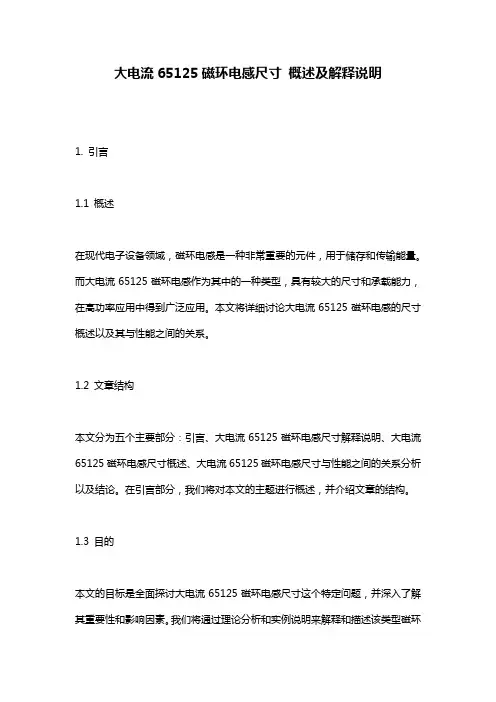 大电流 65125 磁环电感尺寸 概述及解释说明

1. 引言

1.1 概述

在现代电子设备领域，磁环电感是一种非常重要的元件，用于储存和传输能量。而大电流 65125 磁环电感作为其中的一种类型，具有较大的尺寸和承载能力，在高功率应用中得到广泛应用。本文将详细讨论大电流 65125 磁环电感的尺寸概述以及其与性能之间的关系。

1.2 文章结构

本文分为五个主要部分：引言、大电流 65125 磁环电感尺寸解释说明、大电流 65125 磁环电感尺寸概述、大电流 65125 磁环电感尺寸与性能之间的关系分析以及结论。在引言部分，我们将对本文的主题进行概述，并介绍文章的结构。

1.3 目的

本文的目标是全面探讨大电流 65125 磁环电感尺寸这个特定问题，并深入了解其重要性和影响因素。我们将通过理论分析和实例说明来解释和描述该类型磁环